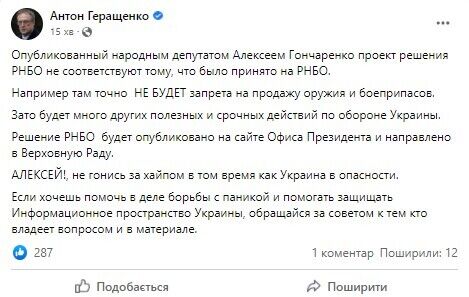 Антон Геращенко
15 хв ·

Опубликованный народным депутатом Алексеем Гончаренко проект решения РНБО не соответствуют тому, что было принято на РНБО.

Например там точно НЕ БУДЕТ запрета на продажу оружия и боеприпасов.

Зато будет много других полезных и срочных действий по обороне Украины.

Решение РНБО будет опубликовано на сайте Офиса Президента и направлено в Верховную Раду.

АЛЕКСЕЙ!, не гонись за хайпом в том время как Украина в опасности.

Если хочешь помочь в деле борьбы с паникой и помогать защищать Информационное пространство Украины, обращайся за советом к тем кто владеет вопросом и в материале.

287

1 коментар Поширили: 12

Подобається

Поширити